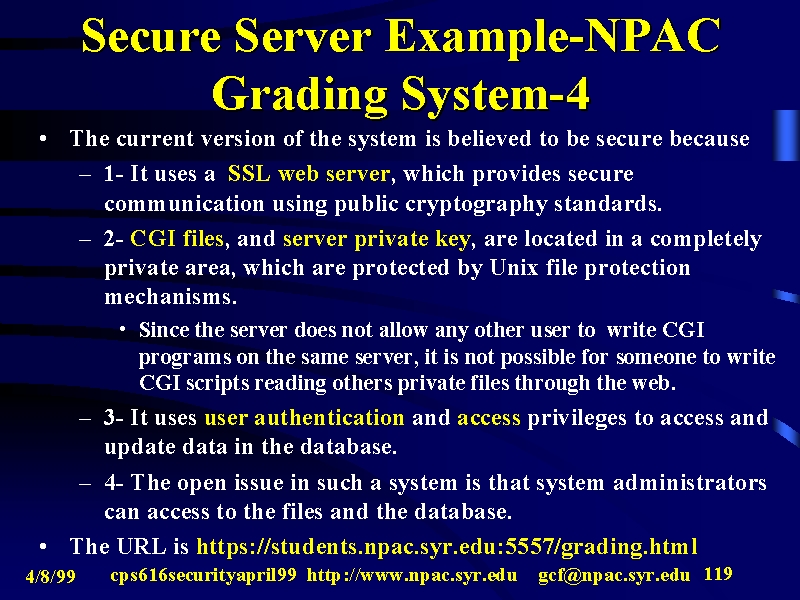 Secure Server Example-NPAC Grading System-4

• The current version of the system is believed to be secure because

– 1- It uses a SSL web server, which provides secure communication using public cryptography standards.

– 2- CGI files, and server private key, are located in a completely private area, which are protected by Unix file protection mechanisms.

• Since the server does not allow any other user to write CGI programs on the same server, it is not possible for someone to write CGI scripts reading others private files through the web.

– 3- It uses user authentication and access privileges to access and update data in the database.

– 4- The open issue in such a system is that system administrators can access to the files and the database.

• The URL is https://students.npac.syr.edu:5557/grading.html

4/8/99 cps616securityapril99 http://www.npac.syr.edu gcf@npac.syr.edu 119